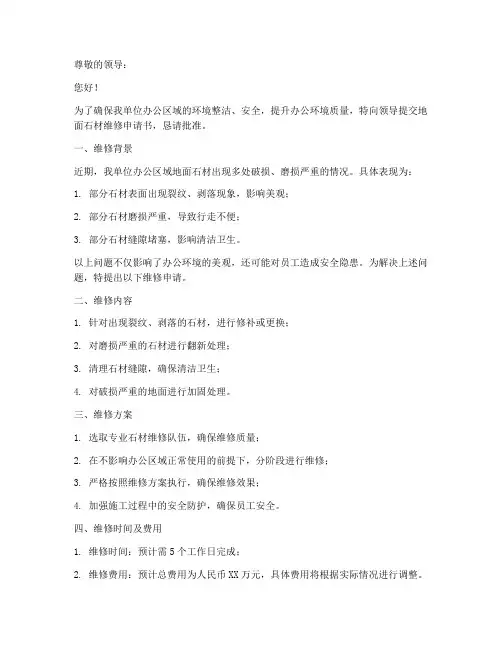 尊敬的领导：

您好！

为了确保我单位办公区域的环境整洁、安全，提升办公环境质量，特向领导提交地面石材维修申请书，恳请批准。

一、维修背景

近期，我单位办公区域地面石材出现多处破损、磨损严重的情况。具体表现为：

1. 部分石材表面出现裂纹、剥落现象，影响美观；

2. 部分石材磨损严重，导致行走不便；

3. 部分石材缝隙堵塞，影响清洁卫生。

以上问题不仅影响了办公环境的美观，还可能对员工造成安全隐患。为解决上述问题，特提出以下维修申请。

二、维修内容

1. 针对出现裂纹、剥落的石材，进行修补或更换；

2. 对磨损严重的石材进行翻新处理；

3. 清理石材缝隙，确保清洁卫生；

4. 对破损严重的地面进行加固处理。

三、维修方案

1. 选取专业石材维修队伍，确保维修质量；

2. 在不影响办公区域正常使用的前提下，分阶段进行维修；

3. 严格按照维修方案执行，确保维修效果；

4. 加强施工过程中的安全防护，确保员工安全。

四、维修时间及费用

1. 维修时间：预计需 5 个工作日完成；

2. 维修费用：预计总费用为人民币 XX 万元，具体费用将根据实际情况进行调整。